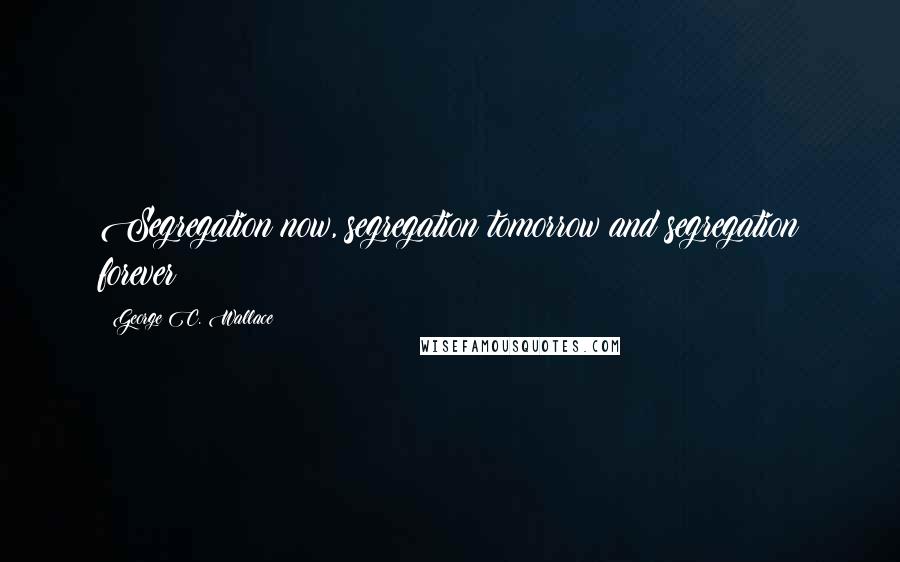 Segregation now, segregation tomorrow and segregation forever

George C. Wallace

WISEFAMOUSQUOTES.COM